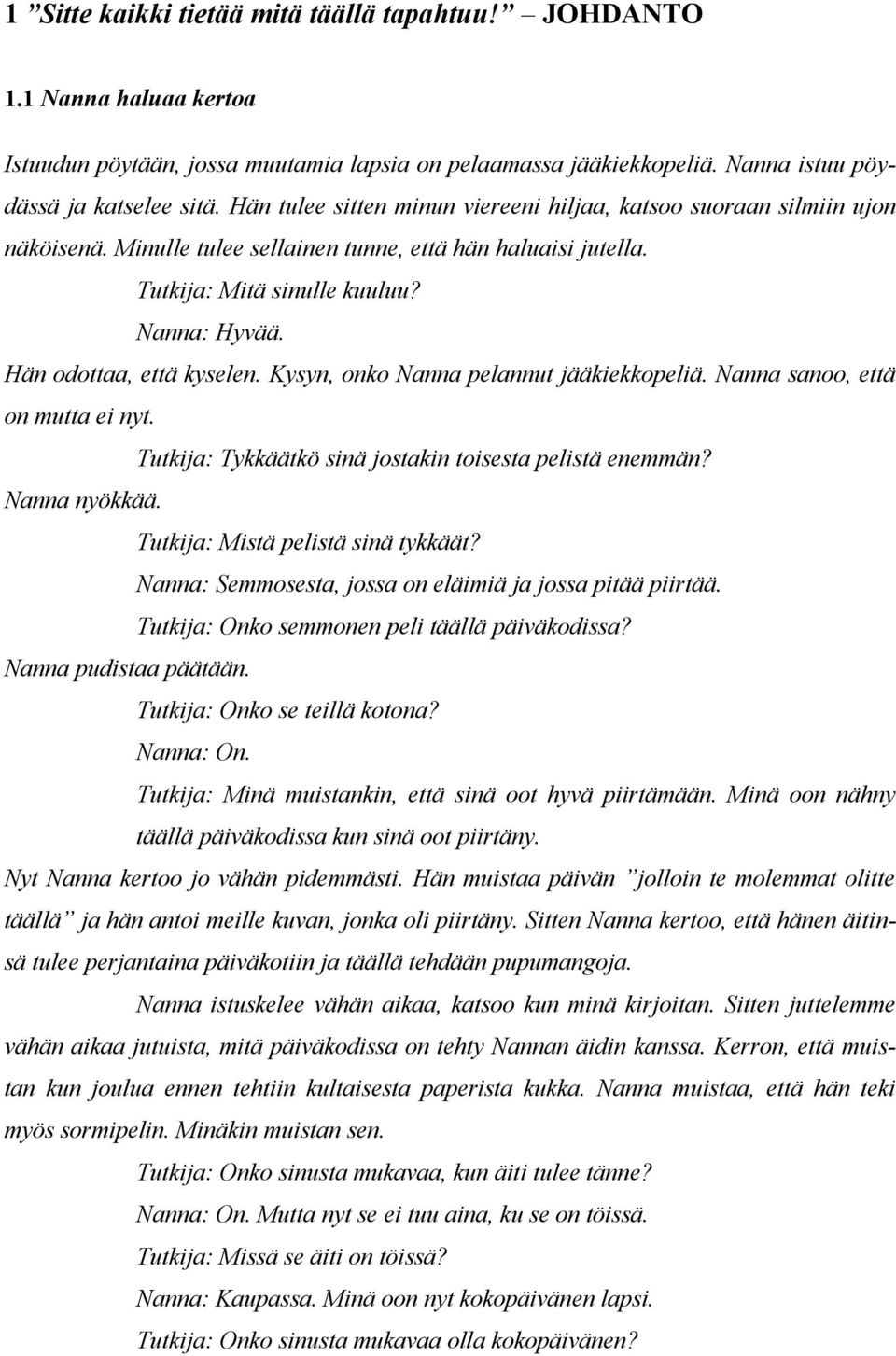 1 ”Sitte kaikki tietää mitä täällä tapahtuu!” – JOHDANTO

1.1 Nanna haluaa kertoa

Istuudun pöytään, jossa muutamia lapsia on pelaamassa jääkiekkopeliä. Nanna istuu pöydässä ja katselee sitä. Hän tulee sitten minun viereeni hiljaa, katsoo suoraan silmiin ujon näköisenä. Minulle tulee sellainen tunne, että hän haluaisi jutella.

Tutkija: Mitä sinulle kuuluu?

Nanna: Hyvää.

Hän odottaa, että kyselen. Kysyn, onko Nanna pelannut jääkiekkopeliä. Nanna sanoo, että on mutta ei nyt.

Tutkija: Tykkäätkö sinä jostakin toisesta pelistä enemmän?

Nanna nyökkää.

Tutkija: Mistä pelistä sinä tykkäät?

Nanna: Semmosesta, jossa on eläimiä ja jossa pitää piirtää.

Tutkija: Onko semmonen peli täällä päiväkodissa?

Nanna pudistaa päätään.

Tutkija: Onko se teillä kotona?

Nanna: On.

Tutkija: Minä muistankin, että sinä oot hyvä piirtämään. Minä oon nähny täällä päiväkodissa kun sinä oot piirtäny.

Nyt Nanna kertoo jo vähän pidemmästi. Hän muistaa päivän ”jolloin te molemmat olitte täällä” ja hän antoi meille kuvan, jonka oli piirtäny. Sitten Nanna kertoo, että hänen äitinsä tulee perjantaina päiväkotiin ja täällä tehdään pupumangoja.

Nanna istuskelee vähän aikaa, katsoo kun minä kirjoitan. Sitten juttelemme vähän aikaa jutuista, mitä päiväkodissa on tehty Nannan äidin kanssa. Kerron, että muistan kun joulua ennen tehtiin kultaisesta paperista kukka. Nanna muistaa, että hän teki myös sormipelin. Minäkin muistan sen.

Tutkija: Onko sinusta mukavaa, kun äiti tulee tänne?

Nanna: On. Mutta nyt se ei tuu aina, ku se on töissä.

Tutkija: Missä se äiti on töissä?

Nanna: Kaupassa. Minä oon nyt kokopäivänen lapsi.

Tutkija: Onko sinusta mukavaa olla kokopäivänen?